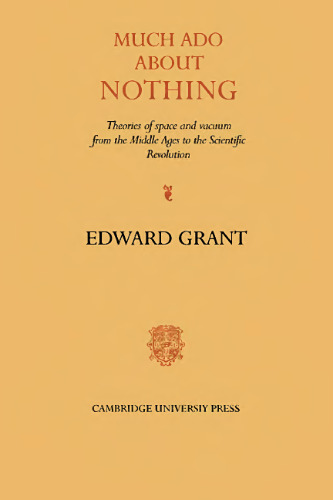 MUCH ADO
ABOUT
NOTHING

Theories of space and vacuum from the Middle Ages to the Scientific Revolution

EDWARD GRANT

CAMBRIDGE UNIVERSIY PRESS